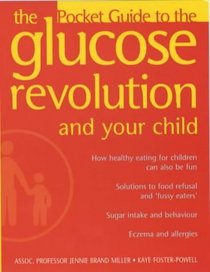 the Pocket Guide to the
glucose
revolution
and your child

How healthy eating for children can also be fun

Solutions to food refusal and 'fussy eaters'

Sugar intake and behaviour

Eczema and allergies

ASSOC. PROFESSOR JENNIE BRAND MILLER • KAYE FOSTER-POWELL